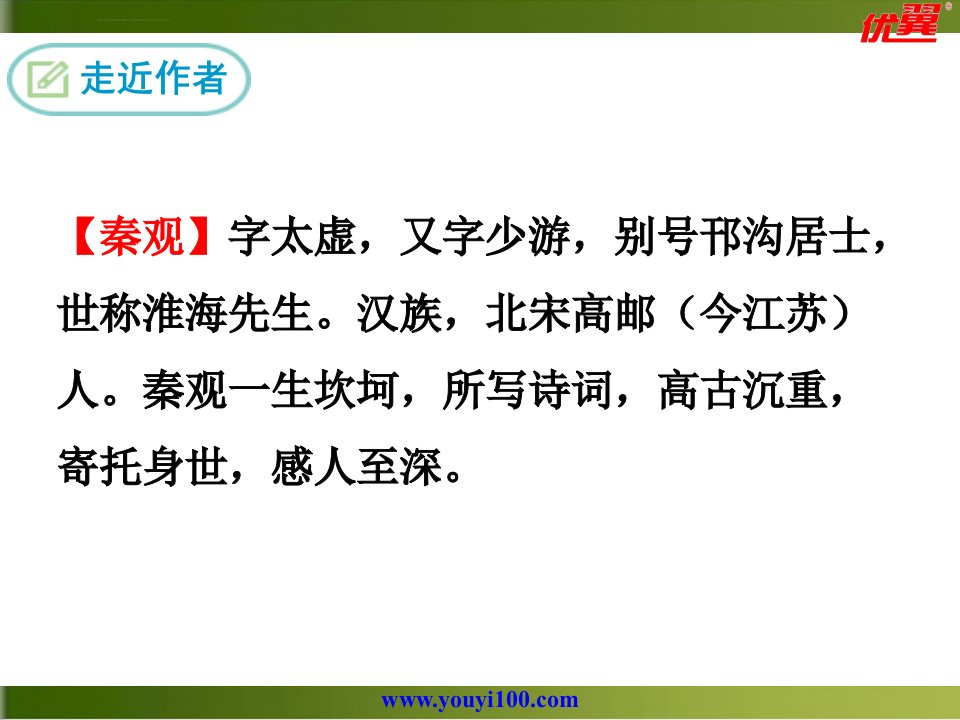 优翼

走近作者

【秦观】字太虚，又字少游，别号邗沟居士，世称淮海先生。汉族，北宋高邮（今江苏）人。秦观一生坎坷，所写诗词，高古沉重，寄托身世，感人至深。

www.youyi100.com